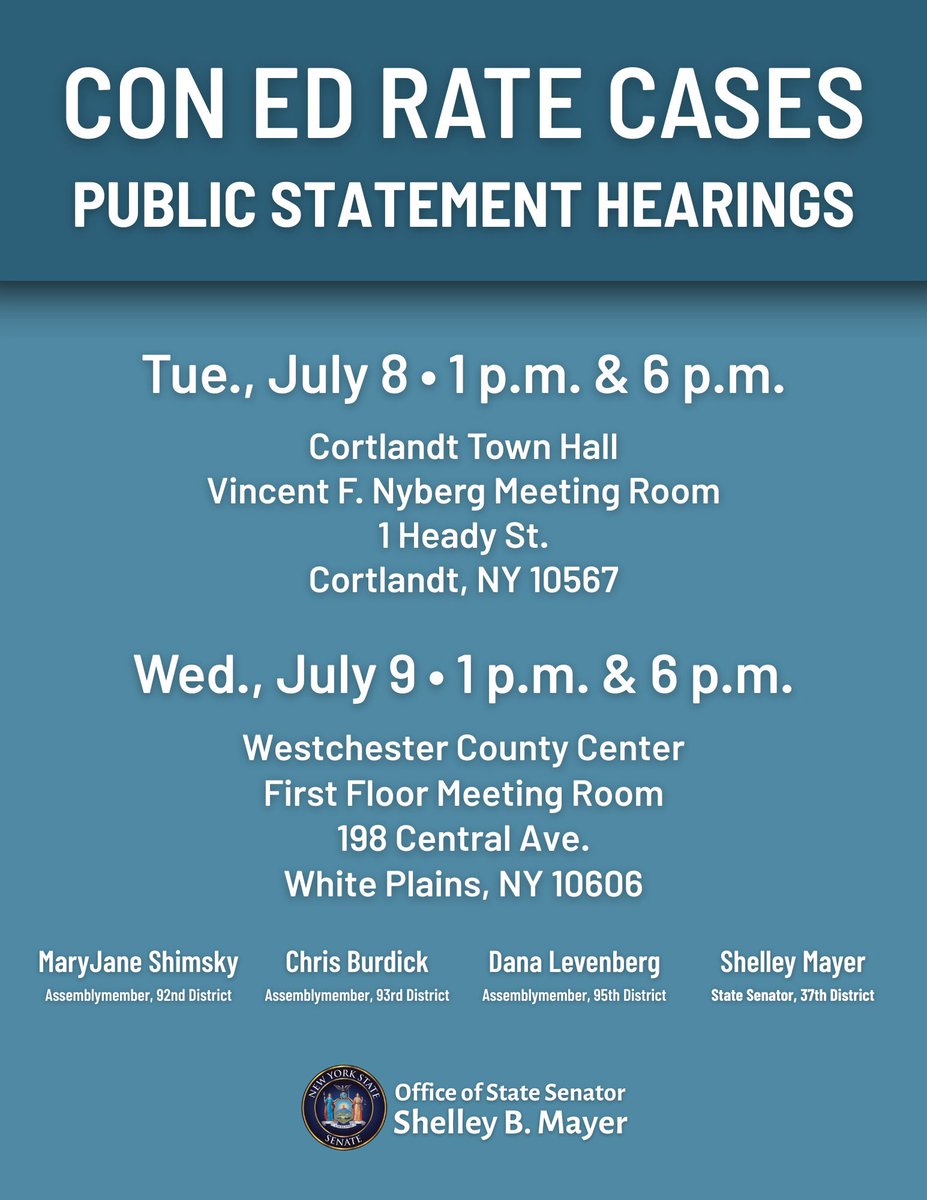 CON ED RATE CASES
PUBLIC STATEMENT HEARINGS

Tue., July 8 • 1 p.m. & 6 p.m.

Cortlandt Town Hall
Vincent F. Nyberg Meeting Room
1 Heady St.
Cortlandt, NY 10567

Wed., July 9 • 1 p.m. & 6 p.m.

Westchester County Center
First Floor Meeting Room
198 Central Ave.
White Plains, NY 10606

MaryJane Shimsky
Assemblymember, 92nd District

Chris Burdick
Assemblymember, 93rd District

Dana Levenberg
Assemblymember, 95th District

Shelley Mayer
State Senator, 37th District

NEW YORK STATE SENATE

Office of State Senator
Shelley B. Mayer